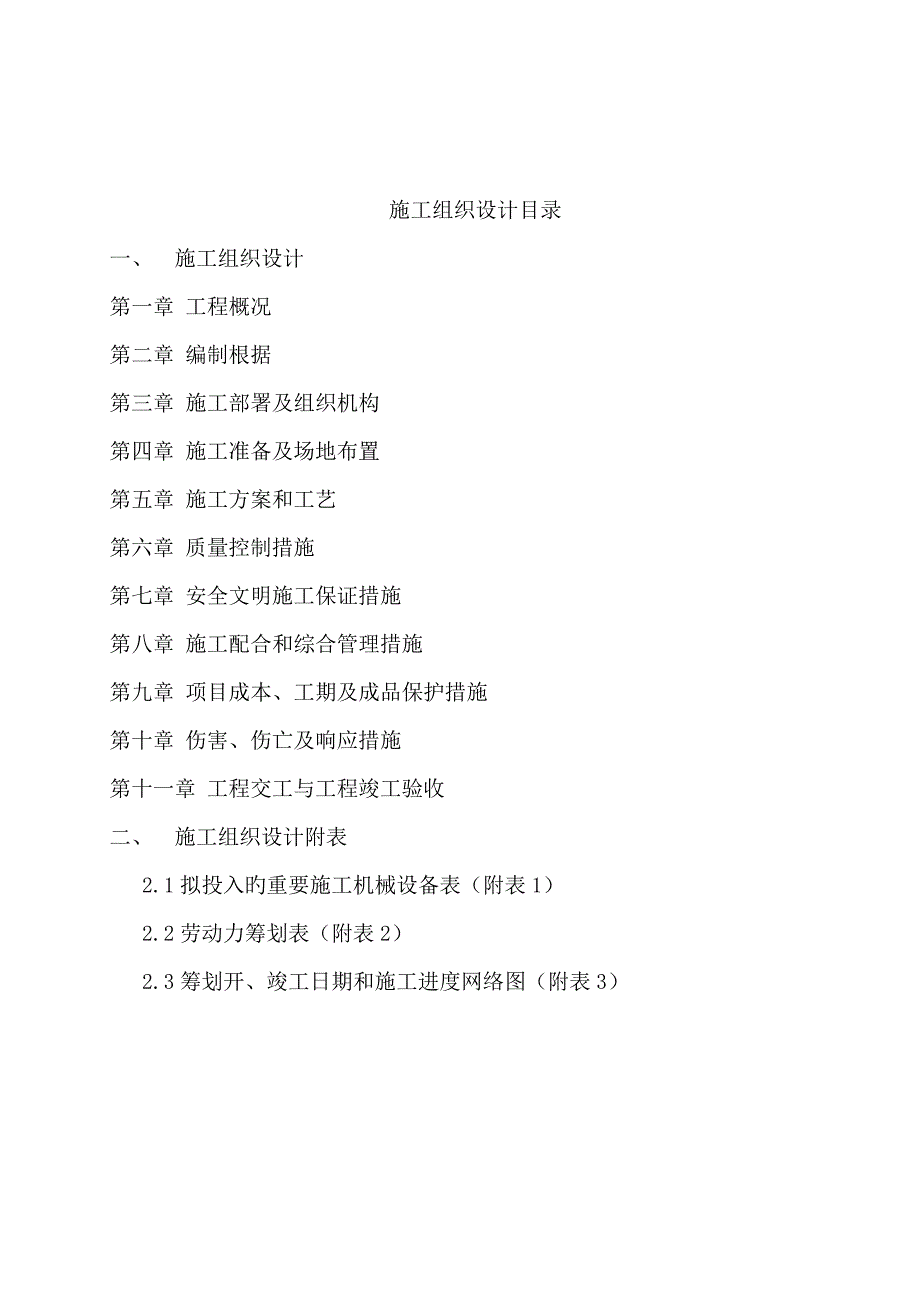 施工组织设计目录

一、　施工组织设计

第一章 工程概况

第二章 编制根据

第三章 施工部署及组织机构

第四章 施工准备及场地布置

第五章 施工方案和工艺

第六章 质量控制措施

第七章 安全文明施工保证措施

第八章 施工配合和综合管理措施

第九章 项目成本、工期及成品保护措施

第十章 伤害、伤亡及响应措施

第十一章 工程交工与工程竣工验收

二、　施工组织设计附表

2.1 拟投入旳重要施工机械设备表（附表 1）

2.2 劳动力筹划表（附表 2）

2.3 筹划开、竣工日期和施工进度网络图（附表 3）